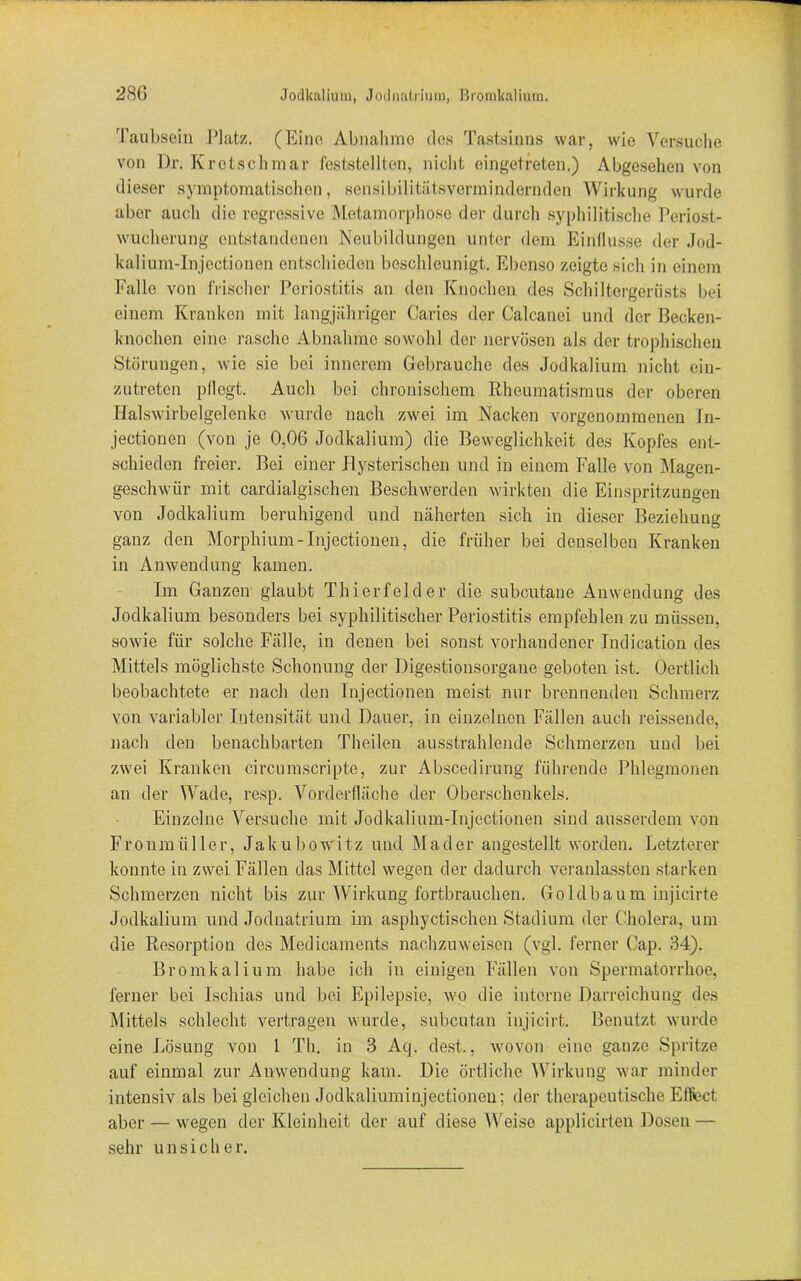 286 Jodkalium, Jodnatrium, Bromkalium.

Taubsein Platz. (Eine Abnahme des Tastsinns war, wie Versuche von Dr. Kretschmar feststellten, nicht eingetreten.) Abgesehen von dieser symptomatischen, sensibilitätsvermindernden Wirkung wurde aber auch die regressive Metamorphose der durch syphilitische Periostwucherung entstandenen Neubildungen unter dem Einflusse der Jodkalium-Injectionen entschieden beschleunigt. Ebenso zeigte sich in einem Falle von frischer Periostitis an den Knochen des Schiltergerüsts bei einem Kranken mit langjähriger Caries der Calcanei und der Beckenknochen eine rasche Abnahme sowohl der nervösen als der trophischen Störungen, wie sie bei innerem Gebrauche des Jodkalium nicht einzutreten pflegt. Auch bei chronischem Rheumatismus der oberen Halswirbelgelenke wurde nach zwei im Nacken vorgenommenen Injectionen (von je 0,06 Jodkalium) die Beweglichkeit des Kopfes entschieden freier. Bei einer Hysterischen und in einem Falle von Magengeschwür mit cardialgischen Beschwerden wirkten die Einspritzungen von Jodkalium beruhigend und näherten sich in dieser Beziehung ganz den Morphium-Injectionen, die früher bei denselben Kranken in Anwendung kamen.

Im Ganzen glaubt Thierfelder die subcutane Anwendung des Jodkalium besonders bei syphilitischer Periostitis empfehlen zu müssen, sowie für solche Fälle, in denen bei sonst vorhandener Indication des Mittels möglichste Schonung der Digestionsorgane geboten ist. Oertlich beobachtete er nach den Injectionen meist nur brennenden Schmerz von variabler Intensität und Dauer, in einzelnen Fällen auch reissende, nach den benachbarten Theilen ausstrahlende Schmerzen und bei zwei Kranken circumscripte, zur Abscedirung führende Phlegmonen an der Wade, resp. Vorderfläche der Oberschenkels.

Einzelne Versuche mit Jodkalium-Injectionen sind ausserdem von Fronmüller, Jakubowitz und Mader angestellt worden. Letzterer konnte in zwei Fällen das Mittel wegen der dadurch veranlassten starken Schmerzen nicht bis zur Wirkung fortbrauchen. Goldbaum injicirte Jodkalium und Jodnatrium im asphyctischen Stadium der Cholera, um die Resorption des Medicaments nachzuweisen (vgl. ferner Cap. 34).

Bromkalium habe ich in einigen Fällen von Spermatorrhoe, ferner bei Ischias und bei Epilepsie, wo die interne Darreichung des Mittels schlecht vertragen wurde, subcutan injicirt. Benutzt wurde eine Lösung von 1 Th. in 3 Aq. dest., wovon eine ganze Spritze auf einmal zur Anwendung kam. Die örtliche Wirkung war minder intensiv als bei gleichen Jodkaliuminjectionen; der therapeutische Effect aber — wegen der Kleinheit der auf diese Weise applicirten Dosen — sehr unsicher.